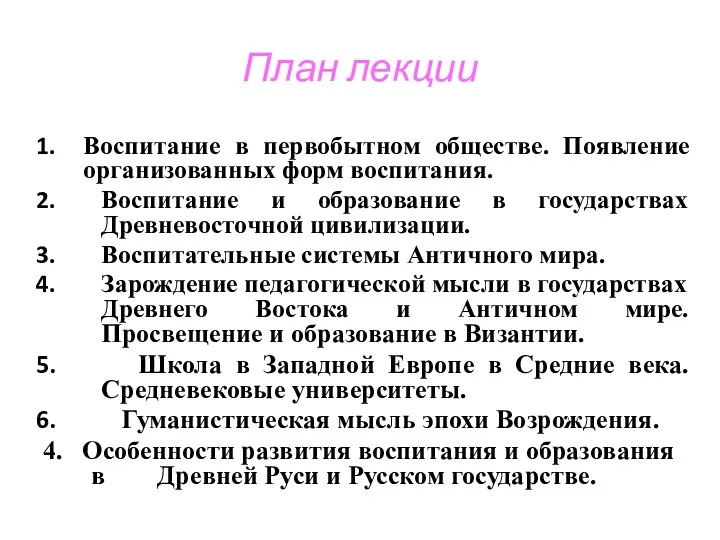 План лекции

1. Воспитание в первобытном обществе. Появление организованных форм воспитания.

2. Воспитание и образование в государствах Древневосточной цивилизации.

3. Воспитательные системы Античного мира.

4. Зарождение педагогической мысли в государствах Древнего Востока и Античном мире. Просвещение и образование в Византии.

5. Школа в Западной Европе в Средние века. Средневековые университеты.

6. Гуманистическая мысль эпохи Возрождения.

4. Особенности развития воспитания и образования в Древней Руси и Русском государстве.